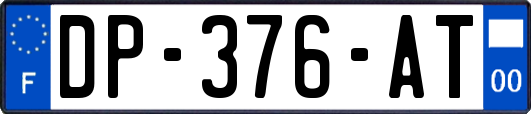 F
DP-376-AT
00